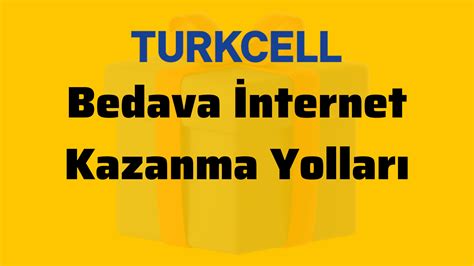 TURKCELL

Bedava İnternet Kazanma Yolları